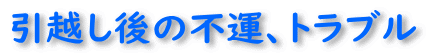 引越し後の不運、トラブル